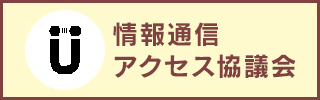 情報通信
アクセス協議会